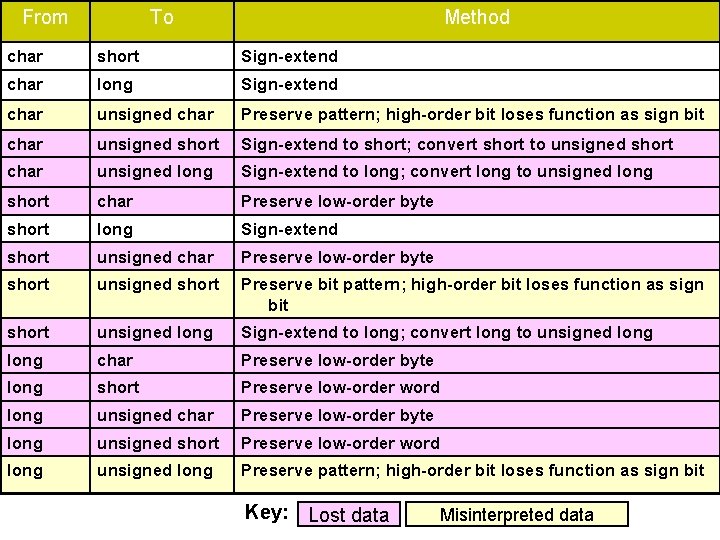 | From | To | Method |
|---|---|---|
| char | short | Sign-extend |
| char | long | Sign-extend |
| char | unsigned char | Preserve pattern; high-order bit loses function as sign bit |
| char | unsigned short | Sign-extend to short; convert short to unsigned short |
| char | unsigned long | Sign-extend to long; convert long to unsigned long |
| short | char | Preserve low-order byte |
| short | long | Sign-extend |
| short | unsigned char | Preserve low-order byte |
| short | unsigned short | Preserve bit pattern; high-order bit loses function as sign bit |
| short | unsigned long | Sign-extend to long; convert long to unsigned long |
| long | char | Preserve low-order byte |
| long | short | Preserve low-order word |
| long | unsigned char | Preserve low-order byte |
| long | unsigned short | Preserve low-order word |
| long | unsigned long | Preserve pattern; high-order bit loses function as sign bit |

Key: Lost data Misinterpreted data